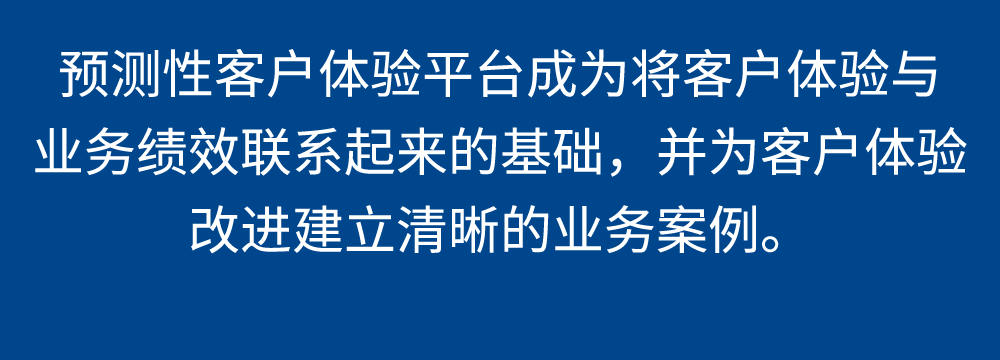 预测性客户体验平台成为将客户体验与业务绩效联系起来的基础，并为客户体验改进建立清晰的业务案例。